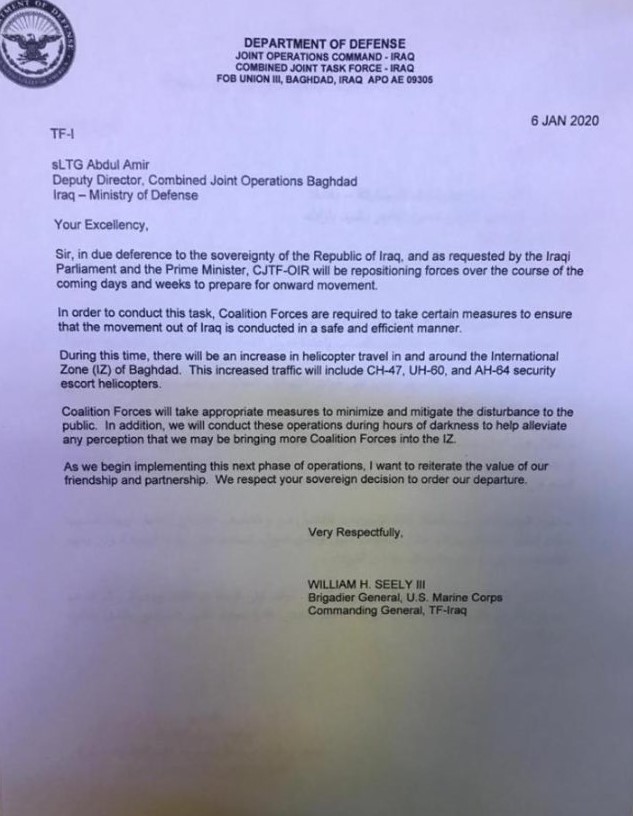 DEPARTMENT OF DEFENSE
JOINT OPERATIONS COMMAND - IRAQ
COMBINED JOINT TASK FORCE - IRAQ
FOB UNION III, BAGHDAD, IRAQ APO AE 09305

6 JAN 2020

TF-I

sLTG Abdul Amir
Deputy Director, Combined Joint Operations Baghdad
Iraq – Ministry of Defense

Your Excellency,

Sir, in due deference to the sovereignty of the Republic of Iraq, and as requested by the Iraqi Parliament and the Prime Minister, CJTF-OIR will be repositioning forces over the course of the coming days and weeks to prepare for onward movement.

In order to conduct this task, Coalition Forces are required to take certain measures to ensure that the movement out of Iraq is conducted in a safe and efficient manner.

During this time, there will be an increase in helicopter travel in and around the International Zone (IZ) of Baghdad. This increased traffic will include CH-47, UH-60, and AH-64 security escort helicopters.

Coalition Forces will take appropriate measures to minimize and mitigate the disturbance to the public. In addition, we will conduct these operations during hours of darkness to help alleviate any perception that we may be bringing more Coalition Forces into the IZ.

As we begin implementing this next phase of operations, I want to reiterate the value of our friendship and partnership. We respect your sovereign decision to order our departure.

Very Respectfully,

WILLIAM H. SEELY III
Brigadier General, U.S. Marine Corps
Commanding General, TF-Iraq